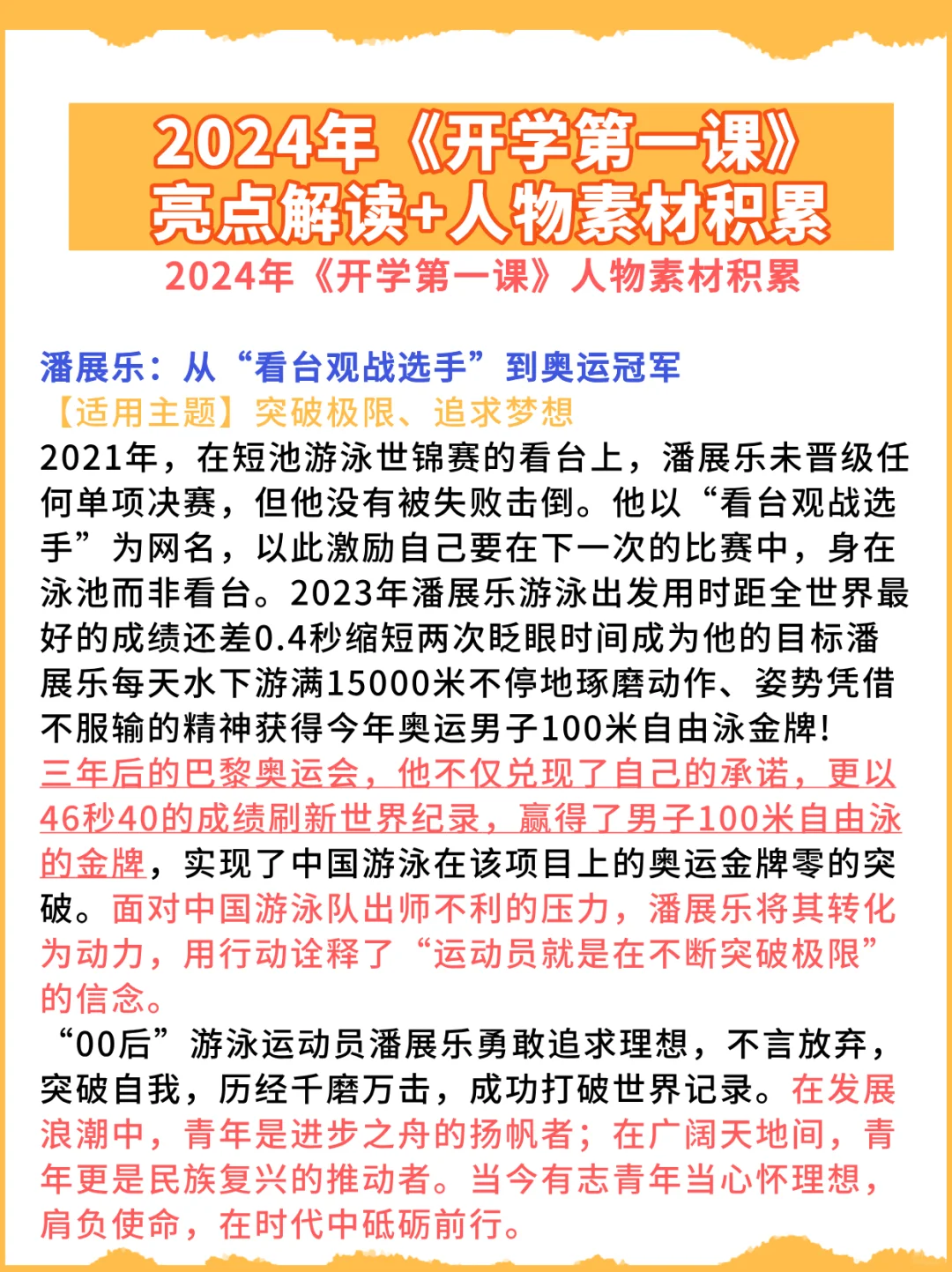 2024年《开学第一课》
亮点解读+人物素材积累

2024年《开学第一课》人物素材积累

潘展乐：从“看台观战选手”到奥运冠军
【适用主题】突破极限、追求梦想
2021年，在短池游泳世锦赛的看台上，潘展乐未晋级任何单项决赛，但他没有被失败击倒。他以“看台观战选手”为网名，以此激励自己要在下一次的比赛中，身在泳池而非看台。2023年潘展乐游泳出发用时距全世界最好的成绩还差0.4秒缩短两次眨眼时间成为他的目标潘展乐每天水下游满15000米不停地琢磨动作、姿势凭借不服输的精神获得今年奥运男子100米自由泳金牌!
三年后的巴黎奥运会，他不仅兑现了自己的承诺，更以46秒40的成绩刷新世界纪录，赢得了男子100米自由泳的金牌，实现了中国游泳在该项目上的奥运金牌零的突破。面对中国游泳队出师不利的压力，潘展乐将其转化为动力，用行动诠释了“运动员就是在不断突破极限”的信念。
“00后”游泳运动员潘展乐勇敢追求理想，不言放弃，突破自我，历经千磨万击，成功打破世界记录。在发展浪潮中，青年是进步之舟的扬帆者；在广阔天地间，青年更是民族复兴的推动者。当今有志青年当心怀理想，肩负使命，在时代中砥砺前行。